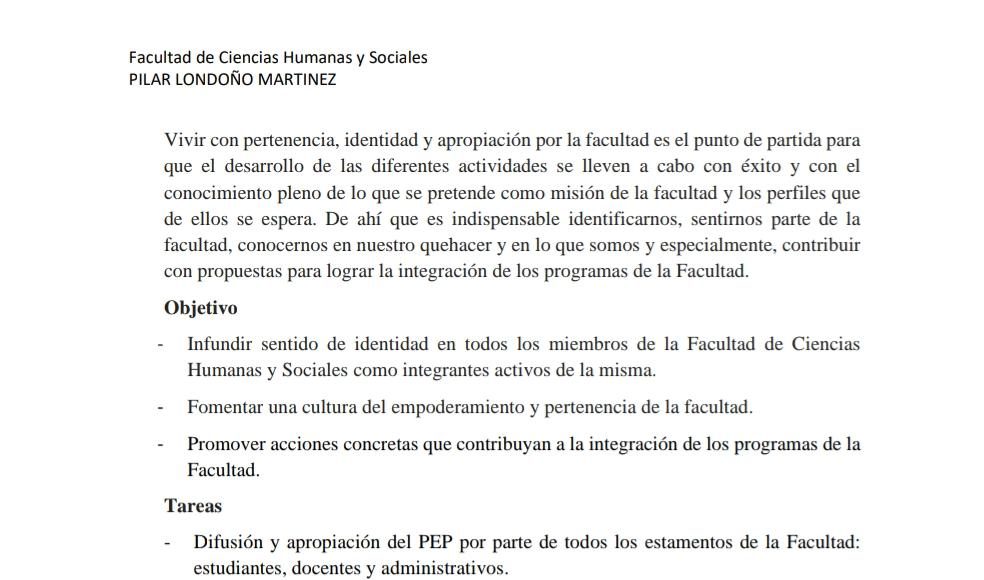 Facultad de Ciencias Humanas y Sociales
PILAR LONDOÑO MARTINEZ

Vivir con pertenencia, identidad y apropiación por la facultad es el punto de partida para que el desarrollo de las diferentes actividades se lleven a cabo con éxito y con el conocimiento pleno de lo que se pretende como misión de la facultad y los perfiles que de ellos se espera. De ahí que es indispensable identificarnos, sentirnos parte de la facultad, conocernos en nuestro quehacer y en lo que somos y especialmente, contribuir con propuestas para lograr la integración de los programas de la Facultad.

Objetivo

- Infundir sentido de identidad en todos los miembros de la Facultad de Ciencias Humanas y Sociales como integrantes activos de la misma.

- Fomentar una cultura del empoderamiento y pertenencia de la facultad.

- Promover acciones concretas que contribuyan a la integración de los programas de la Facultad.

Tareas

- Difusión y apropiación del PEP por parte de todos los estamentos de la Facultad: estudiantes, docentes y administrativos.